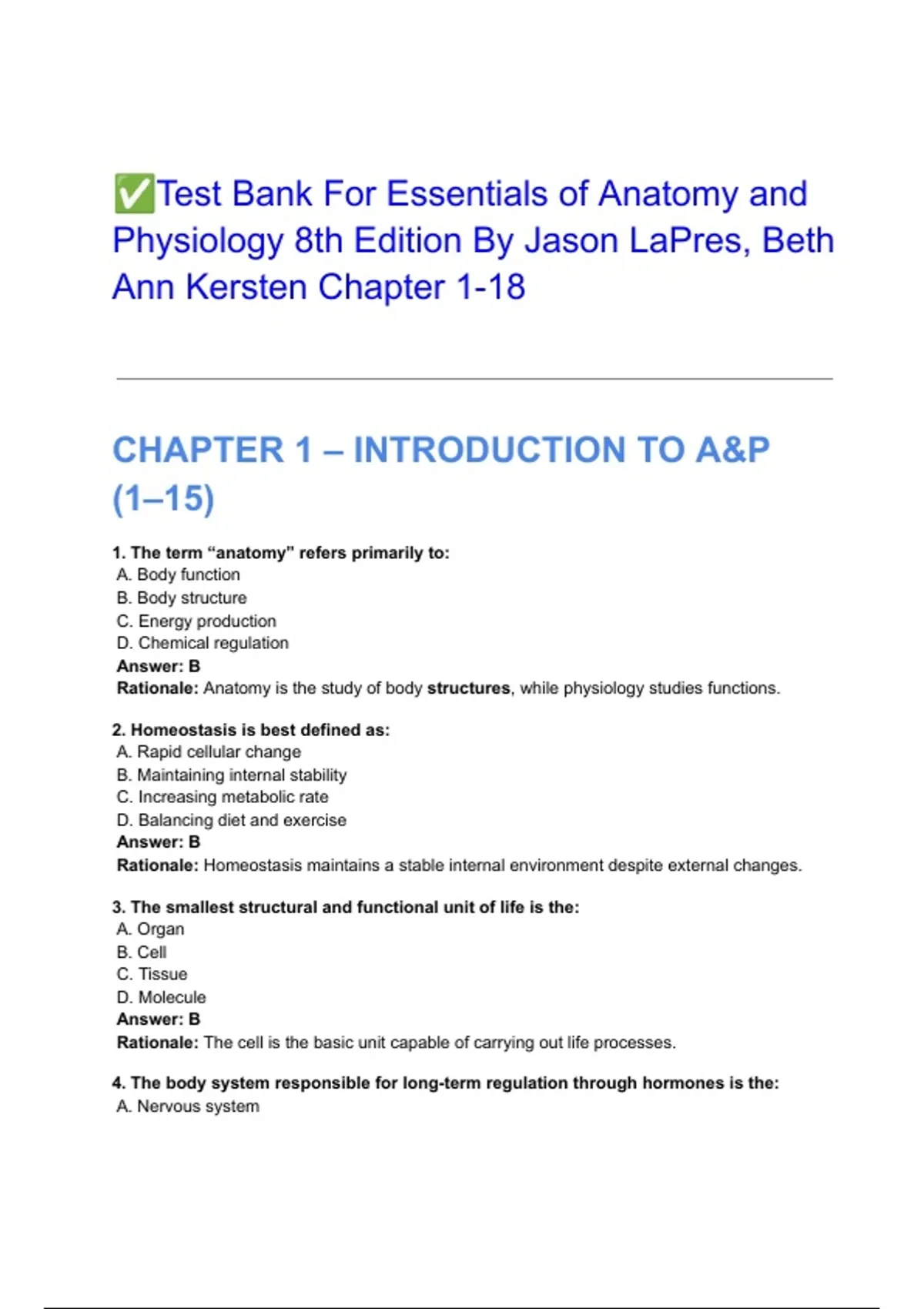 ✅Test Bank For Essentials of Anatomy and Physiology 8th Edition By Jason LaPres, Beth Ann Kersten Chapter 1-18

CHAPTER 1 – INTRODUCTION TO A&P (1–15)

1. The term “anatomy” refers primarily to:
A. Body function
B. Body structure
C. Energy production
D. Chemical regulation
Answer: B
Rationale: Anatomy is the study of body structures, while physiology studies functions.

2. Homeostasis is best defined as:
A. Rapid cellular change
B. Maintaining internal stability
C. Increasing metabolic rate
D. Balancing diet and exercise
Answer: B
Rationale: Homeostasis maintains a stable internal environment despite external changes.

3. The smallest structural and functional unit of life is the:
A. Organ
B. Cell
C. Tissue
D. Molecule
Answer: B
Rationale: The cell is the basic unit capable of carrying out life processes.

4. The body system responsible for long-term regulation through hormones is the:
A. Nervous system